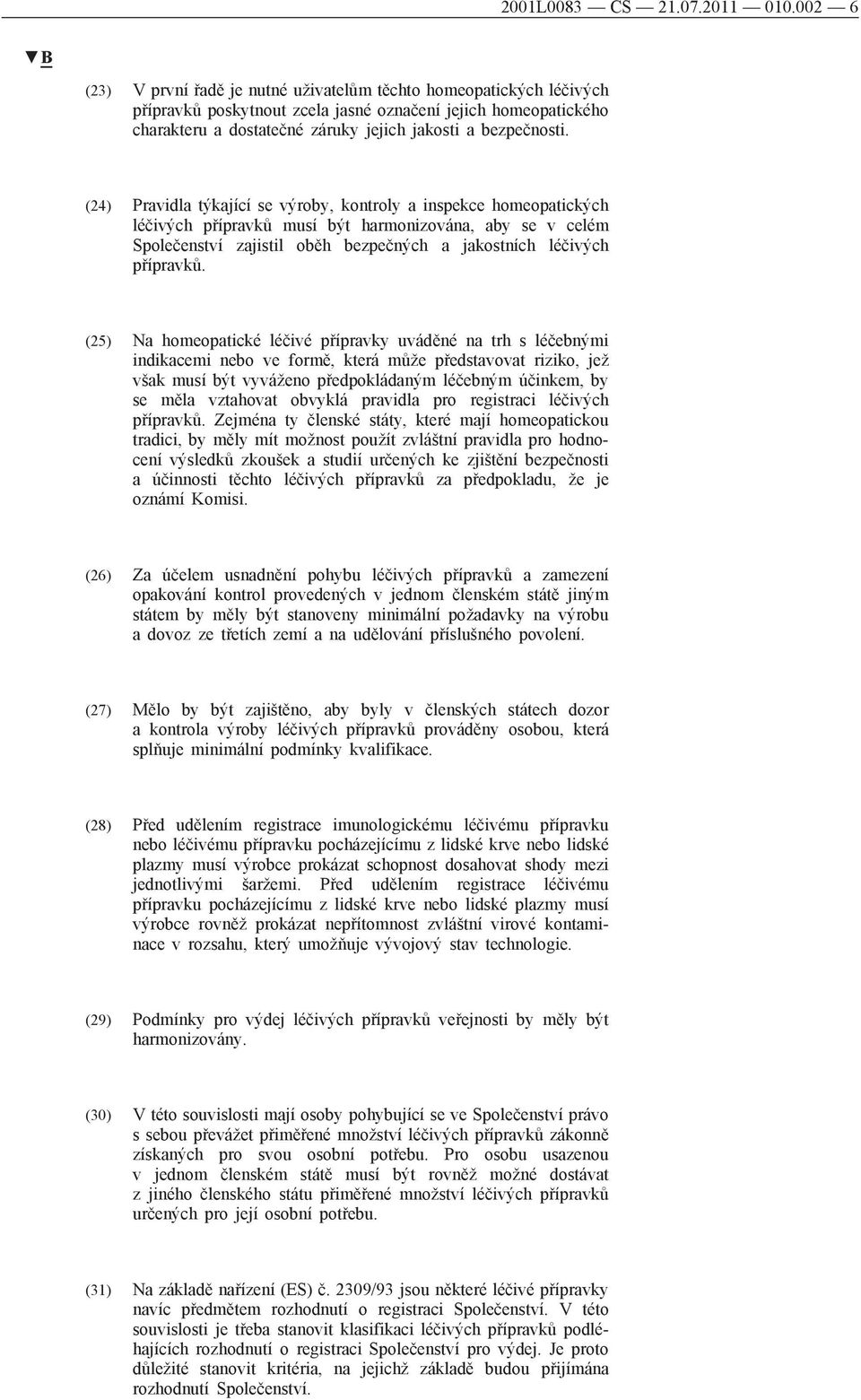 2001L0083 — CS — 21.07.2011 — 010.002 — 6

▼B

(23) V první řadě je nutné uživatelům těchto homeopatických léčivých přípravků poskytnout zcela jasné označení jejich homeopatického charakteru a dostatečné záruky jejich jakosti a bezpečnosti.

(24) Pravidla týkající se výroby, kontroly a inspekce homeopatických léčivých přípravků musí být harmonizována, aby se v celém Společenství zajistil oběh bezpečných a jakostních léčivých přípravků.

(25) Na homeopatické léčivé přípravky uváděné na trh s léčebnými indikacemi nebo ve formě, která může představovat riziko, jež však musí být vyváženo předpokládaným léčebným účinkem, by se měla vztahovat obvyklá pravidla pro registraci léčivých přípravků. Zejména ty členské státy, které mají homeopatickou tradici, by měly mít možnost použít zvláštní pravidla pro hodnocení výsledků zkoušek a studií určených ke zjištění bezpečnosti a účinnosti těchto léčivých přípravků za předpokladu, že je oznámí Komisi.

(26) Za účelem usnadnění pohybu léčivých přípravků a zamezení opakování kontrol provedených v jednom členském státě jiným státem by měly být stanoveny minimální požadavky na výrobu a dovoz ze třetích zemí a na udělování příslušného povolení.

(27) Mělo by být zajištěno, aby byly v členských státech dozor a kontrola výroby léčivých přípravků prováděny osobou, která splňuje minimální podmínky kvalifikace.

(28) Před udělením registrace imunologickému léčivému přípravku nebo léčivému přípravku pocházejícímu z lidské krve nebo lidské plazmy musí výrobce prokázat schopnost dosahovat shody mezi jednotlivými šaržemi. Před udělením registrace léčivému přípravku pocházejícímu z lidské krve nebo lidské plazmy musí výrobce rovněž prokázat nepřítomnost zvláštní virové kontaminace v rozsahu, který umožňuje vývojový stav technologie.

(29) Podmínky pro výdej léčivých přípravků veřejnosti by měly být harmonizovány.

(30) V této souvislosti mají osoby pohybující se ve Společenství právo s sebou převážet přiměřené množství léčivých přípravků zákonně získaných pro svou osobní potřebu. Pro osobu usazenou v jednom členském státě musí být rovněž možné dostávat z jiného členského státu přiměřené množství léčivých přípravků určených pro její osobní potřebu.

(31) Na základě nařízení (ES) č. 2309/93 jsou některé léčivé přípravky navíc předmětem rozhodnutí o registraci Společenství. V této souvislosti je třeba stanovit klasifikaci léčivých přípravků podléhajících rozhodnutí o registraci Společenství pro výdej. Je proto důležité stanovit kritéria, na jejichž základě budou přijímána rozhodnutí Společenství.